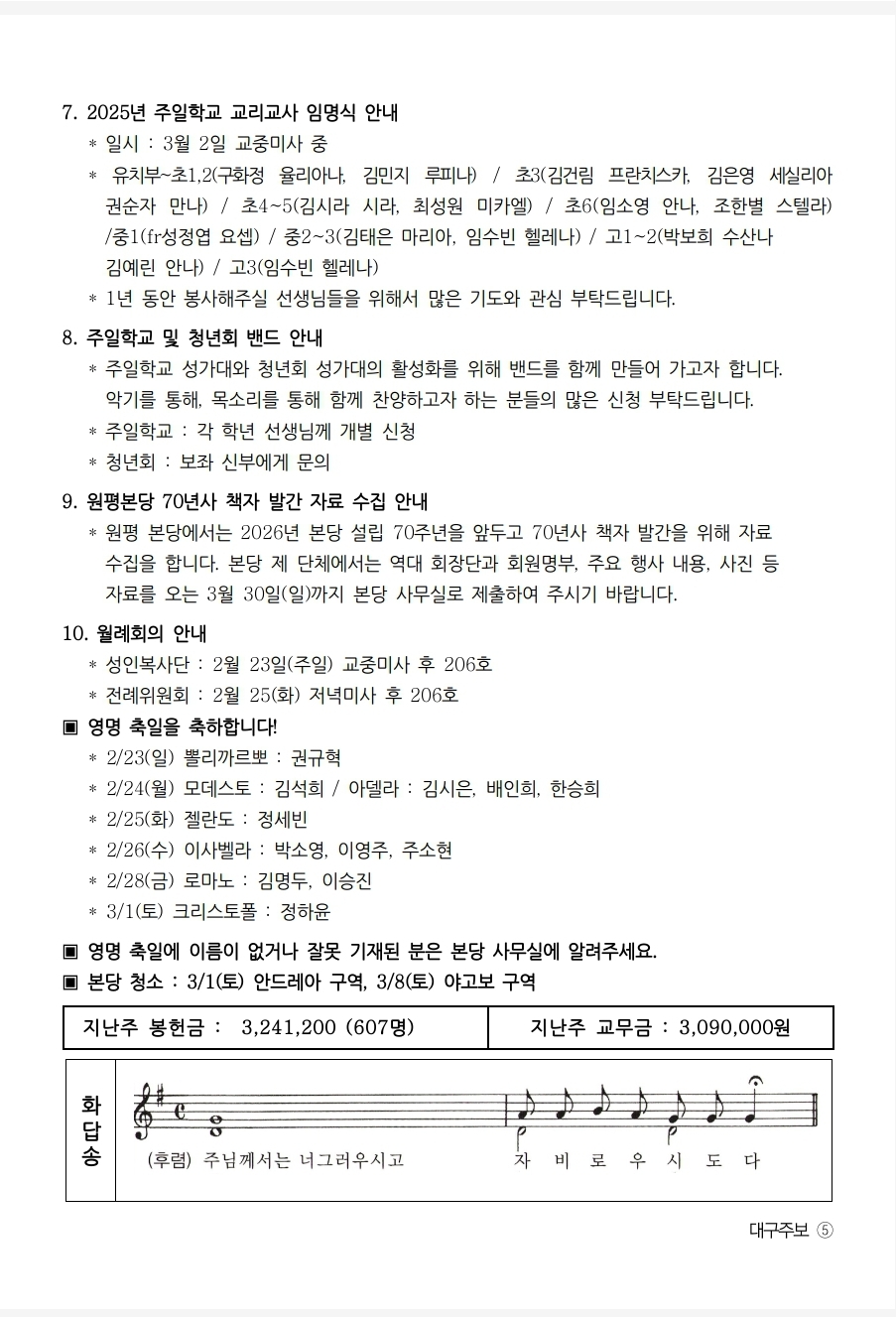 7. 2025년 주일학교 교리교사 임명식 안내

* 일시 : 3월 2일 교중미사 중

* 유치부~초1,2(구화정 율리아나, 김민지 루피나) / 초3(김건림 프란치스카, 김은영 세실리아 권순자 만나) / 초4~5(김시라 시라, 최성원 미카엘) / 초6(임소영 안나, 조한별 스텔라) /중1(fr성정엽 요셉) / 중2~3(김태은 마리아, 임수빈 헬레나) / 고1~2(박보희 수산나 김예린 안나) / 고3(임수빈 헬레나)

* 1년 동안 봉사해주실 선생님들을 위해서 많은 기도와 관심 부탁드립니다.

8. 주일학교 및 청년회 밴드 안내

* 주일학교 성가대와 청년회 성가대의 활성화를 위해 밴드를 함께 만들어 가고자 합니다. 악기를 통해, 목소리를 통해 함께 찬양하고자 하는 분들의 많은 신청 부탁드립니다.

* 주일학교 : 각 학년 선생님께 개별 신청

* 청년회 : 보좌 신부에게 문의

9. 원평본당 70년사 책자 발간 자료 수집 안내

* 원평 본당에서는 2026년 본당 설립 70주년을 앞두고 70년사 책자 발간을 위해 자료 수집을 합니다. 본당 제 단체에서는 역대 회장단과 회원명부, 주요 행사 내용, 사진 등 자료를 오는 3월 30일(일)까지 본당 사무실로 제출하여 주시기 바랍니다.

10. 월례회의 안내

* 성인복사단 : 2월 23일(주일) 교중미사 후 206호

* 전례위원회 : 2월 25(화) 저녁미사 후 206호

▣ 영명 축일을 축하합니다!

* 2/23(일) 뽈리까르뽀 : 권규혁

* 2/24(월) 모데스토 : 김석희 / 아델라 : 김시은, 배인희, 한승희

* 2/25(화) 젤란도 : 정세빈

* 2/26(수) 이사벨라 : 박소영, 이영주, 주소현

* 2/28(금) 로마노 : 김명두, 이승진

* 3/1(토) 크리스토폴 : 정하윤

▣ 영명 축일에 이름이 없거나 잘못 기재된 분은 본당 사무실에 알려주세요.

▣ 본당 청소 : 3/1(토) 안드레아 구역, 3/8(토) 야고보 구역

| 지난주 봉헌금 : 3,241,200 (607명) | 지난주 교무금 : 3,090,000원 |
|---|---|

화답송

(후렴) 주님께서는 너그러우시고 자 비 로 우 시 도 다

대구주보 ⑤